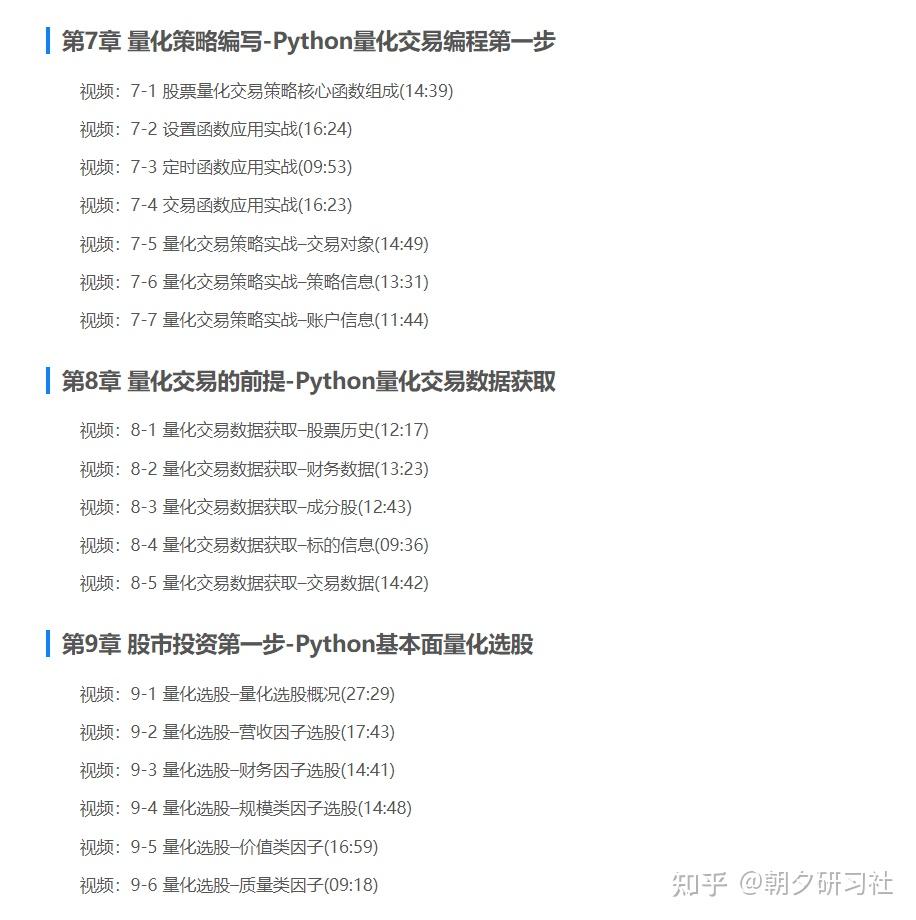 第7章 量化策略编写-Python量化交易编程第一步

视频：7-1 股票量化交易策略核心函数组成(14:39)

视频：7-2 设置函数应用实战(16:24)

视频：7-3 定时函数应用实战(09:53)

视频：7-4 交易函数应用实战(16:23)

视频：7-5 量化交易策略实战–交易对象(14:49)

视频：7-6 量化交易策略实战–策略信息(13:31)

视频：7-7 量化交易策略实战–账户信息(11:44)

第8章 量化交易的前提-Python量化交易数据获取

视频：8-1 量化交易数据获取–股票历史(12:17)

视频：8-2 量化交易数据获取–财务数据(13:23)

视频：8-3 量化交易数据获取–成分股(12:43)

视频：8-4 量化交易数据获取–标的信息(09:36)

视频：8-5 量化交易数据获取–交易数据(14:42)

第9章 股市投资第一步-Python基本面量化选股

视频：9-1 量化选股–量化选股概况(27:29)

视频：9-2 量化选股–营收因子选股(17:43)

视频：9-3 量化选股–财务因子选股(14:41)

视频：9-4 量化选股–规模类因子选股(14:48)

视频：9-5 量化选股–价值类因子(16:59)

视频：9-6 量化选股–质量类因子(09:18)

知乎 @朝夕研习社